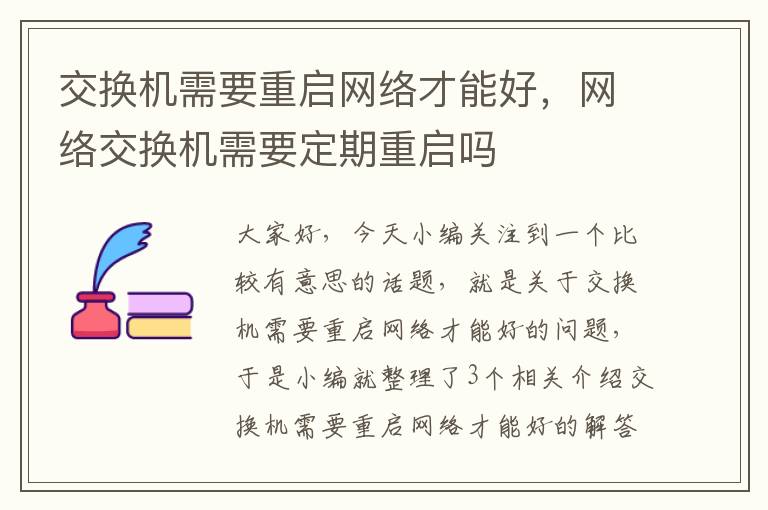 交换机需要重启网络才能好，网络交换机需要定期重启吗

大家好，今天小编关注到一个比较有意思的话题，就是关于交换机需要重启网络才能好的问题，于是小编就整理了3个相关介绍交换机需要重启网络才能好的解答